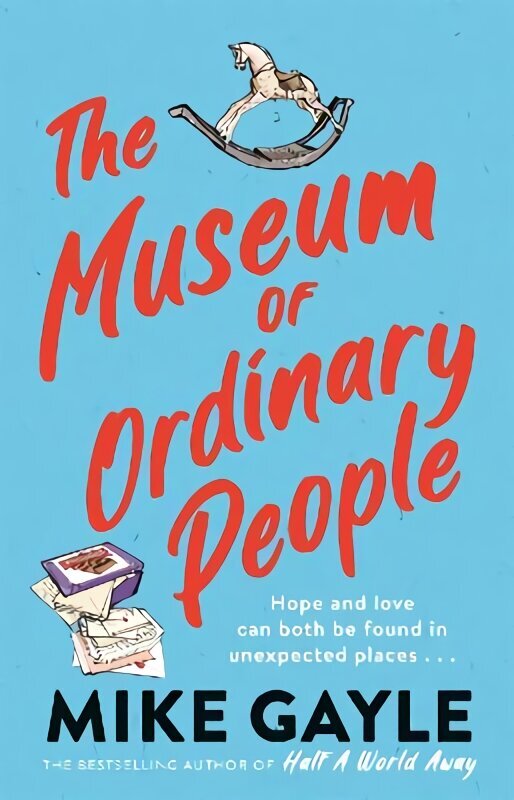 The Museum of Ordinary People

Hope and love can both be found in unexpected places . . .

MIKE GAYLE

THE BESTSELLING AUTHOR OF Half A World Away